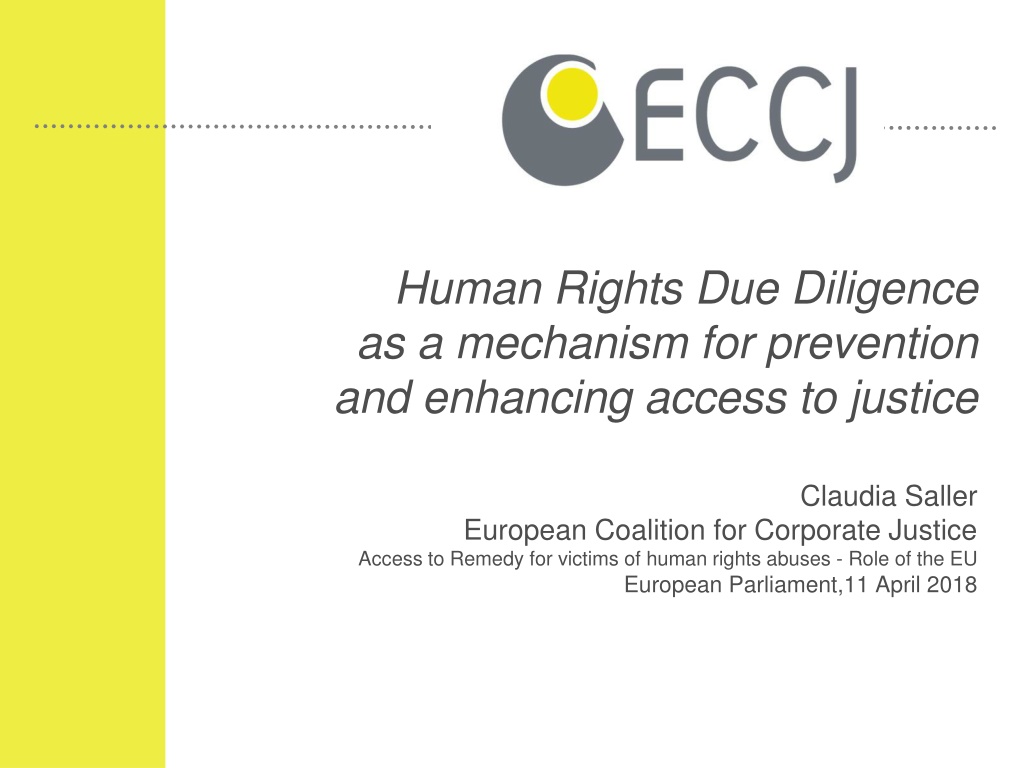 ECCJ

Human Rights Due Diligence
as a mechanism for prevention
and enhancing access to justice

Claudia Saller
European Coalition for Corporate Justice
Access to Remedy for victims of human rights abuses - Role of the EU
European Parliament,11 April 2018